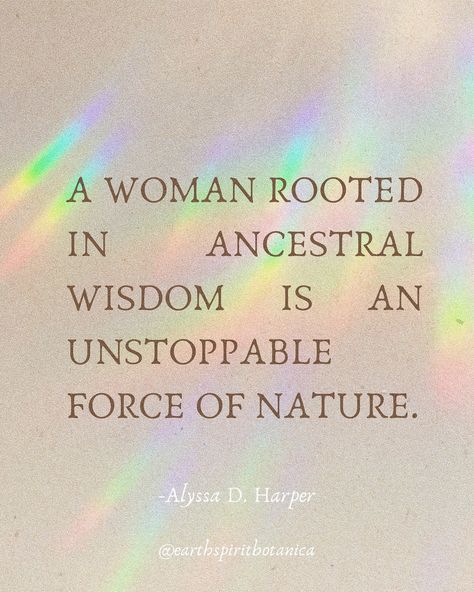 A WOMAN ROOTED IN ANCESTRAL WISDOM IS AN UNSTOPPABLE FORCE OF NATURE.

-Alyssa D. Harper

@earthspiritbotanica